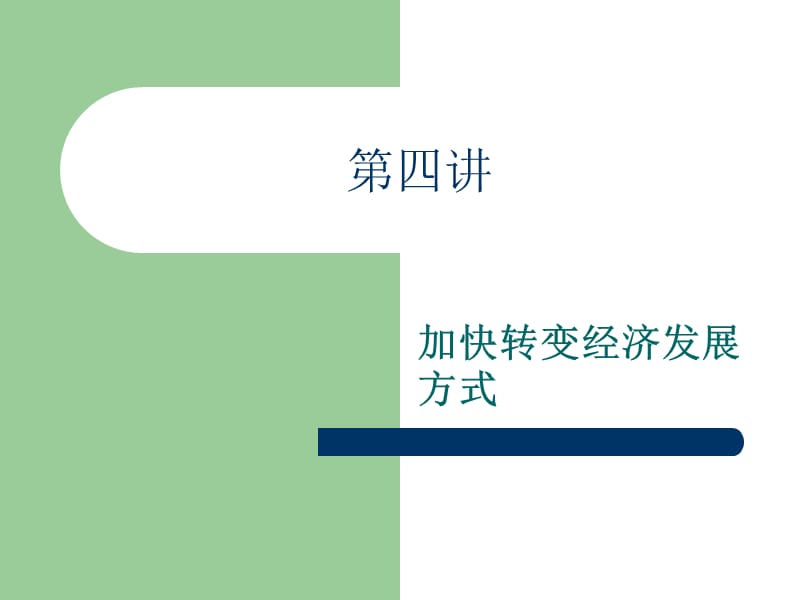 第四讲

加快转变经济发展方式